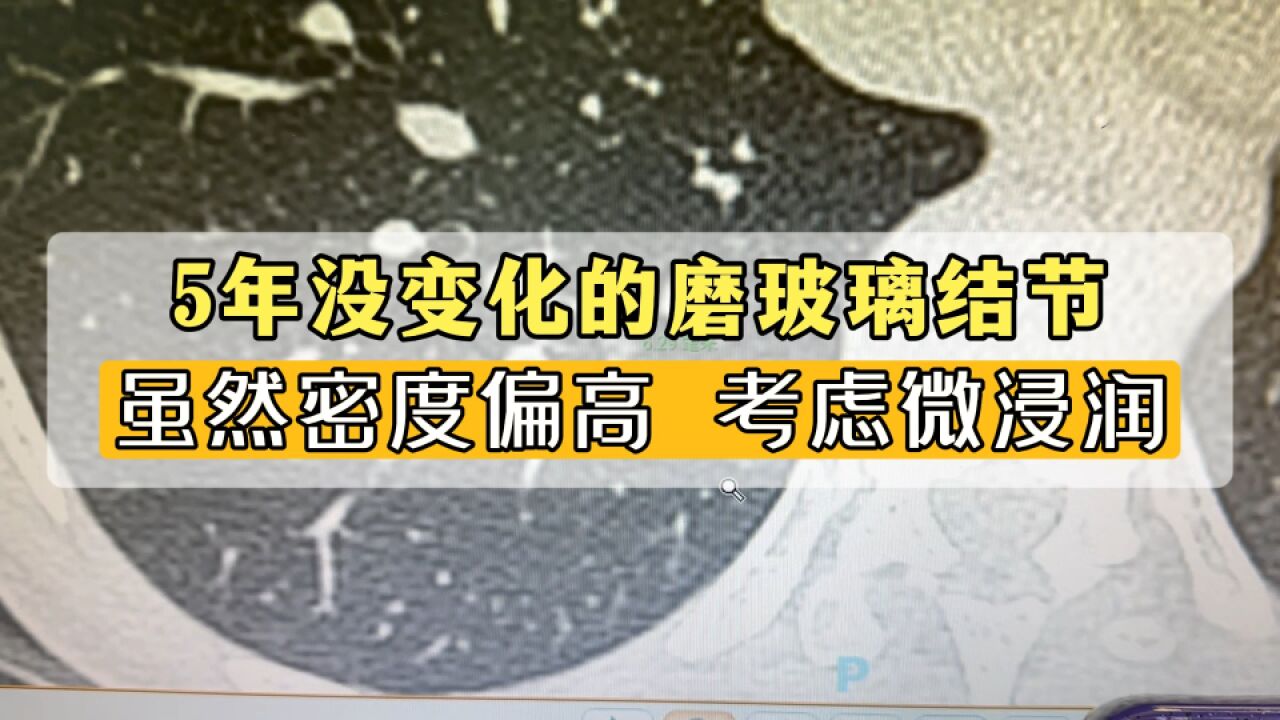 5年没变化的磨玻璃结节
虽然密度偏高 考虑微浸润

P